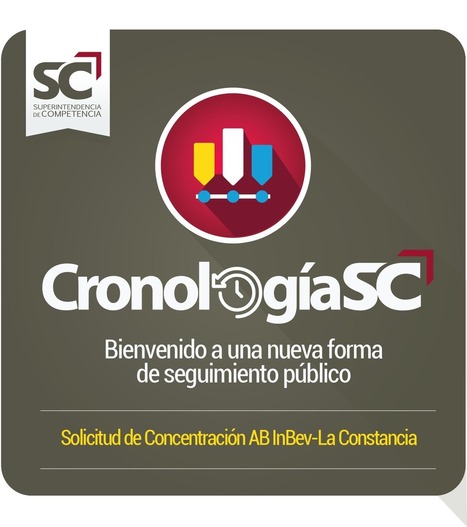 SC
SUPERINTENDENCIA DE COMPETENCIA

CronologíaSC

Bienvenido a una nueva forma de seguimiento público

Solicitud de Concentración AB InBev-La Constancia